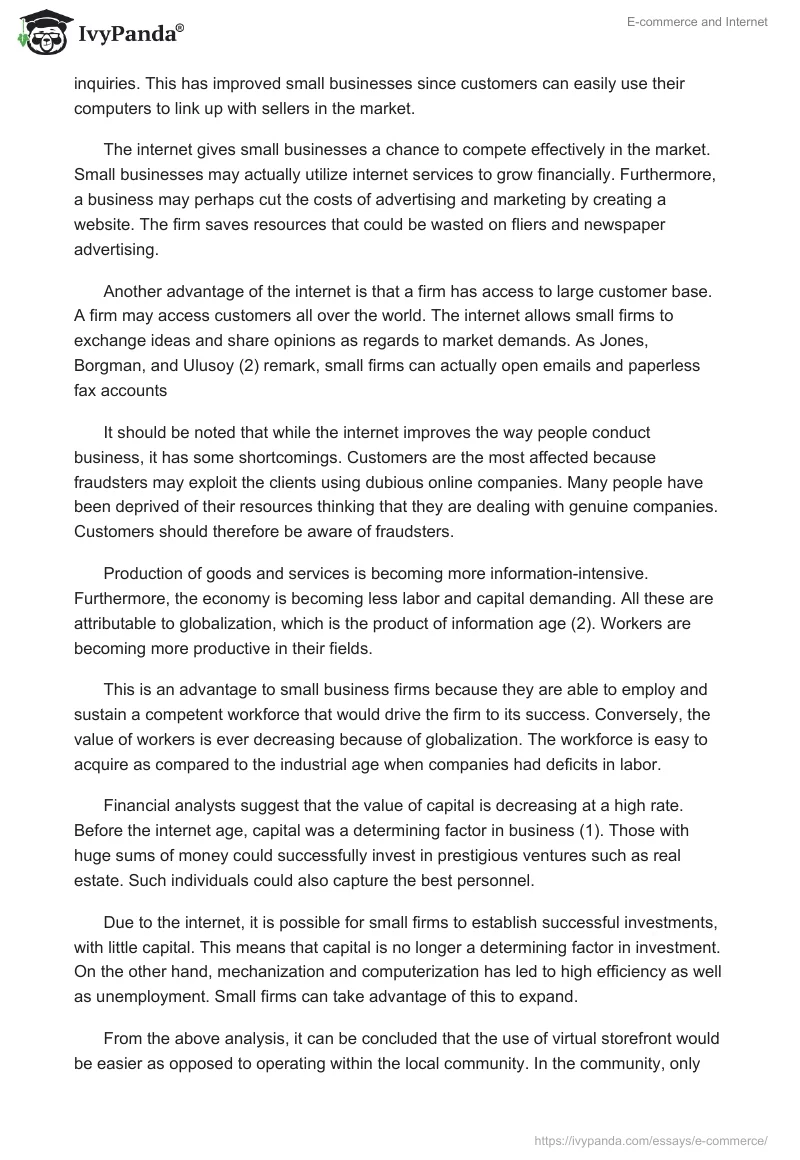 IvyPanda®

E-commerce and Internet

inquiries. This has improved small businesses since customers can easily use their computers to link up with sellers in the market.

The internet gives small businesses a chance to compete effectively in the market. Small businesses may actually utilize internet services to grow financially. Furthermore, a business may perhaps cut the costs of advertising and marketing by creating a website. The firm saves resources that could be wasted on fliers and newspaper advertising.

Another advantage of the internet is that a firm has access to large customer base. A firm may access customers all over the world. The internet allows small firms to exchange ideas and share opinions as regards to market demands. As Jones, Borgman, and Ulusoy (2) remark, small firms can actually open emails and paperless fax accounts

It should be noted that while the internet improves the way people conduct business, it has some shortcomings. Customers are the most affected because fraudsters may exploit the clients using dubious online companies. Many people have been deprived of their resources thinking that they are dealing with genuine companies. Customers should therefore be aware of fraudsters.

Production of goods and services is becoming more information-intensive. Furthermore, the economy is becoming less labor and capital demanding. All these are attributable to globalization, which is the product of information age (2). Workers are becoming more productive in their fields.

This is an advantage to small business firms because they are able to employ and sustain a competent workforce that would drive the firm to its success. Conversely, the value of workers is ever decreasing because of globalization. The workforce is easy to acquire as compared to the industrial age when companies had deficits in labor.

Financial analysts suggest that the value of capital is decreasing at a high rate. Before the internet age, capital was a determining factor in business (1). Those with huge sums of money could successfully invest in prestigious ventures such as real estate. Such individuals could also capture the best personnel.

Due to the internet, it is possible for small firms to establish successful investments, with little capital. This means that capital is no longer a determining factor in investment. On the other hand, mechanization and computerization has led to high efficiency as well as unemployment. Small firms can take advantage of this to expand.

From the above analysis, it can be concluded that the use of virtual storefront would be easier as opposed to operating within the local community. In the community, only

https://ivypanda.com/essays/e-commerce/